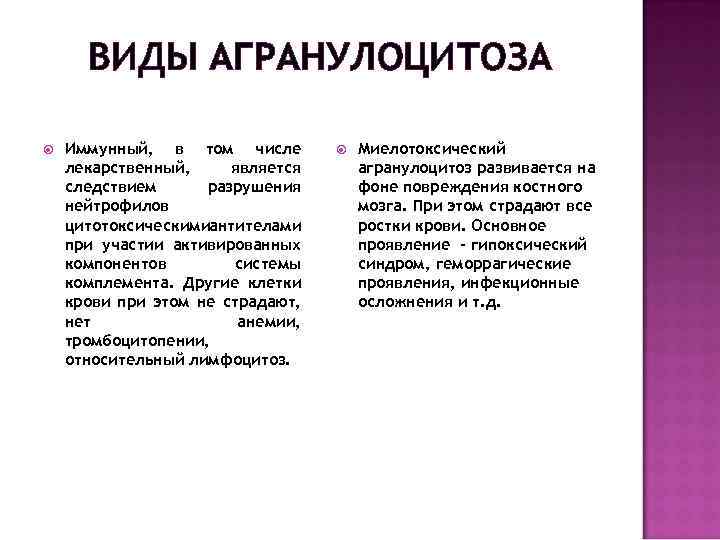 ВИДЫ АГРАНУЛОЦИТОЗА

Иммунный, в том числе лекарственный, является следствием разрушения нейтрофилов цитотоксическимиантителами при участии активированных компонентов системы комплемента. Другие клетки крови при этом не страдают, нет анемии, тромбоцитопении, относительный лимфоцитоз.

Миелотоксический агранулоцитоз развивается на фоне повреждения костного мозга. При этом страдают все ростки крови. Основное проявление - гипоксический синдром, геморрагические проявления, инфекционные осложнения и т.д.